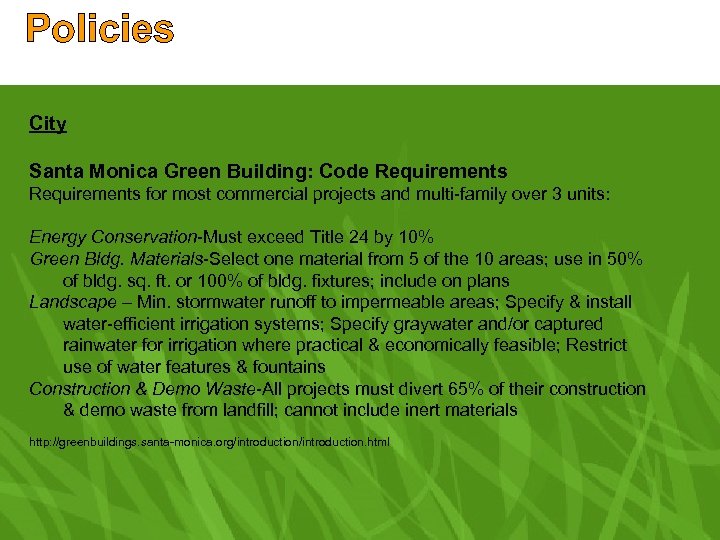 Policies

City

Santa Monica Green Building: Code Requirements
Requirements for most commercial projects and multi-family over 3 units:

Energy Conservation-Must exceed Title 24 by 10%
Green Bldg. Materials-Select one material from 5 of the 10 areas; use in 50% of bldg. sq. ft. or 100% of bldg. fixtures; include on plans
Landscape – Min. stormwater runoff to impermeable areas; Specify & install water-efficient irrigation systems; Specify graywater and/or captured rainwater for irrigation where practical & economically feasible; Restrict use of water features & fountains
Construction & Demo Waste-All projects must divert 65% of their construction & demo waste from landfill; cannot include inert materials

http://greenbuildings.santa-monica.org/introduction/introduction.html